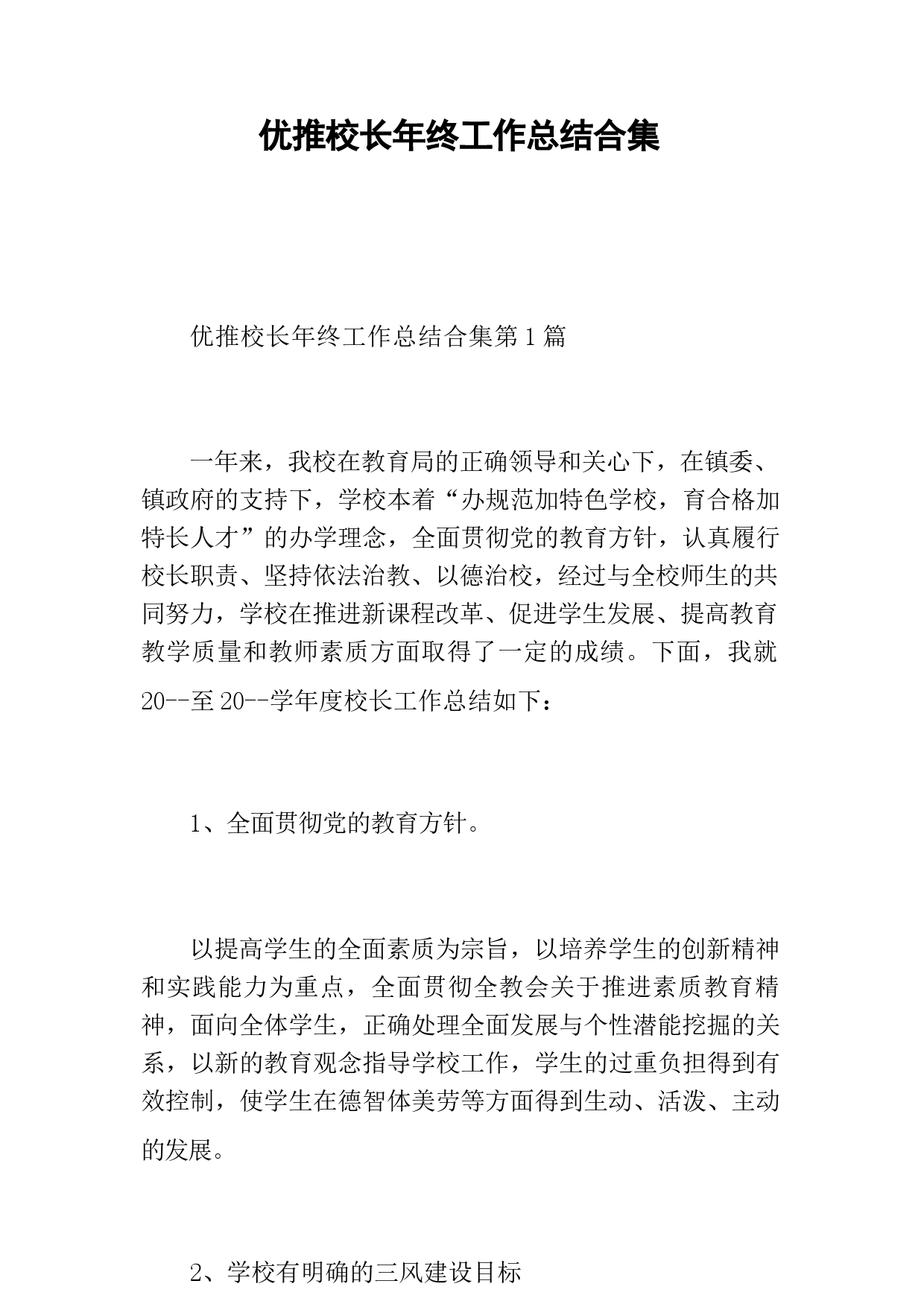 优推校长年终工作总结合集

优推校长年终工作总结合集第1篇

一年来，我校在教育局的正确领导和关心下，在镇委、镇政府的支持下，学校本着“办规范加特色学校，育合格加特长人才”的办学理念，全面贯彻党的教育方针，认真履行校长职责、坚持依法治教、以德治校，经过与全校师生的共同努力，学校在推进新课程改革、促进学生发展、提高教育教学质量和教师素质方面取得了一定的成绩。下面，我就20--至20--学年度校长工作总结如下：

1、全面贯彻党的教育方针。

以提高学生的全面素质为宗旨，以培养学生的创新精神和实践能力为重点，全面贯彻全教会关于推进素质教育精神，面向全体学生，正确处理全面发展与个性潜能挖掘的关系，以新的教育观念指导学校工作，学生的过重负担得到有效控制，使学生在德智体美劳等方面得到生动、活泼、主动的发展。

2、学校有明确的三风建设目标